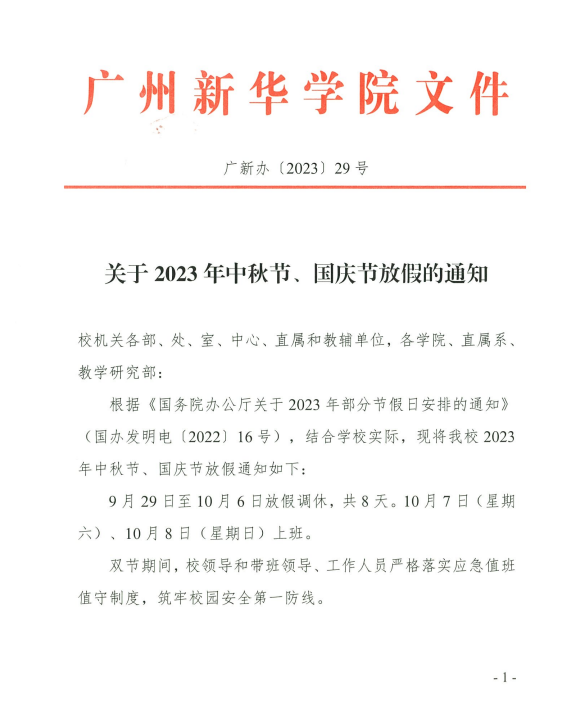 广州新华学院文件

广新办〔2023〕29号

关于2023年中秋节、国庆节放假的通知

校机关各部、处、室、中心、直属和教辅单位，各学院、直属系、教学研究部：

根据《国务院办公厅关于2023年部分节假日安排的通知》（国办发明电〔2022〕16号），结合学校实际，现将我校2023年中秋节、国庆节放假通知如下：

9月29日至10月6日放假调休，共8天。10月7日（星期六）、10月8日（星期日）上班。

双节期间，校领导和带班领导、工作人员严格落实应急值班值守制度，筑牢校园安全第一防线。

- 1 -